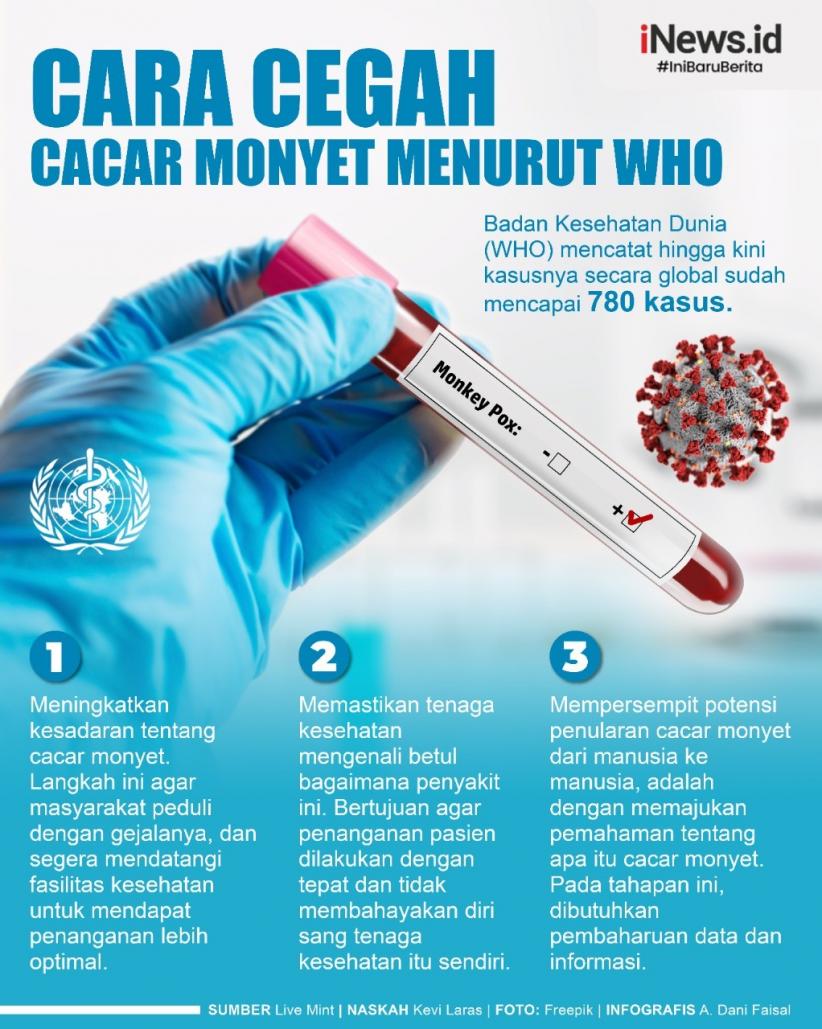 iNews.id
#IniBaruBerita

CARA CEGAH
CACAR MONYET MENURUT WHO

Badan Kesehatan Dunia (WHO) mencatat hingga kini kasusnya secara global sudah mencapai 780 kasus.

Monkey Pox:
-
+

1

Meningkatkan kesadaran tentang cacar monyet. Langkah ini agar masyarakat peduli dengan gejalanya, dan segera mendatangi fasilitas kesehatan untuk mendapat penanganan lebih optimal.

2

Memastikan tenaga kesehatan mengenali betul bagaimana penyakit ini. Bertujuan agar penanganan pasien dilakukan dengan tepat dan tidak membahayakan diri sang tenaga kesehatan itu sendiri.

3

Mempersempit potensi penularan cacar monyet dari manusia ke manusia, adalah dengan memajukan pemahaman tentang apa itu cacar monyet. Pada tahapan ini, dibutuhkan pembaharuan data dan informasi.

SUMBER Live Mint | NASKAH Kevi Laras | FOTO: Freepik | INFOGRAFIS A. Dani Faisal